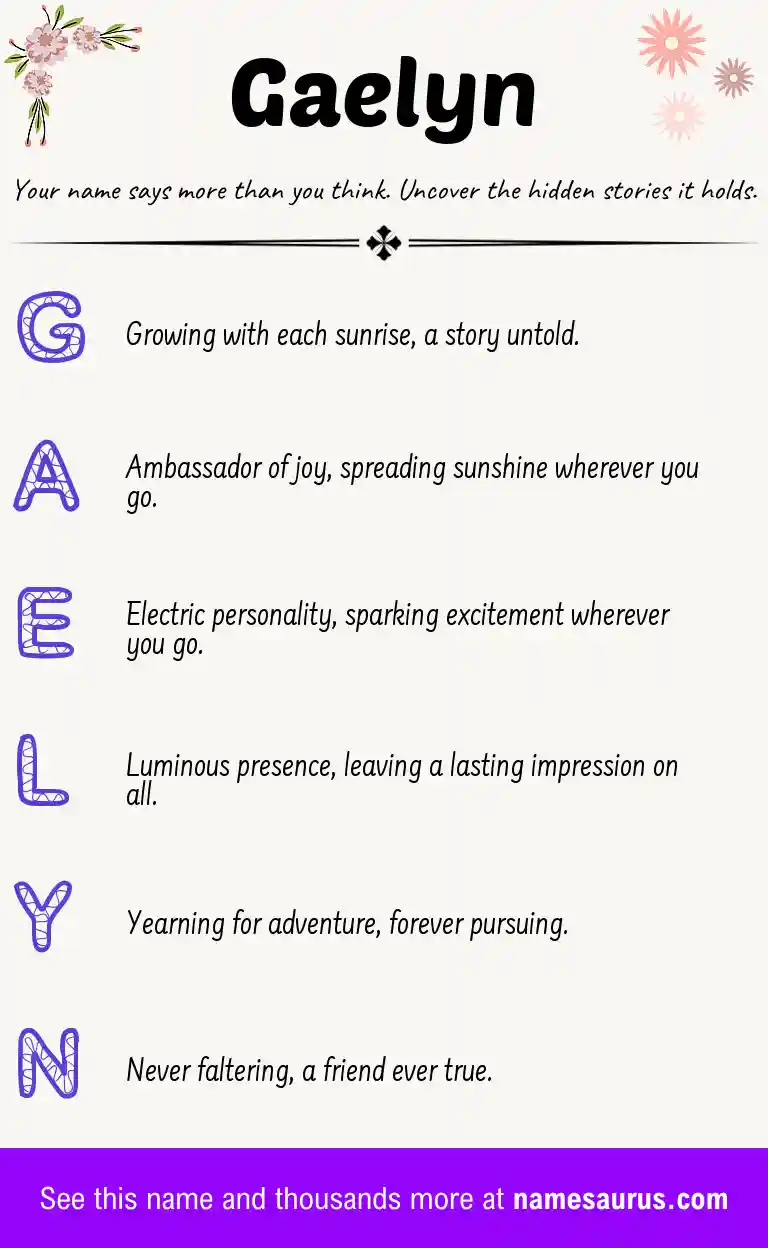 Gaelyn

Your name says more than you think. Uncover the hidden stories it holds.

G Growing with each sunrise, a story untold.

A Ambassador of joy, spreading sunshine wherever you go.

E Electric personality, sparking excitement wherever you go.

L Luminous presence, leaving a lasting impression on all.

Y Yearning for adventure, forever pursuing.

N Never faltering, a friend ever true.

See this name and thousands more at namesaurus.com